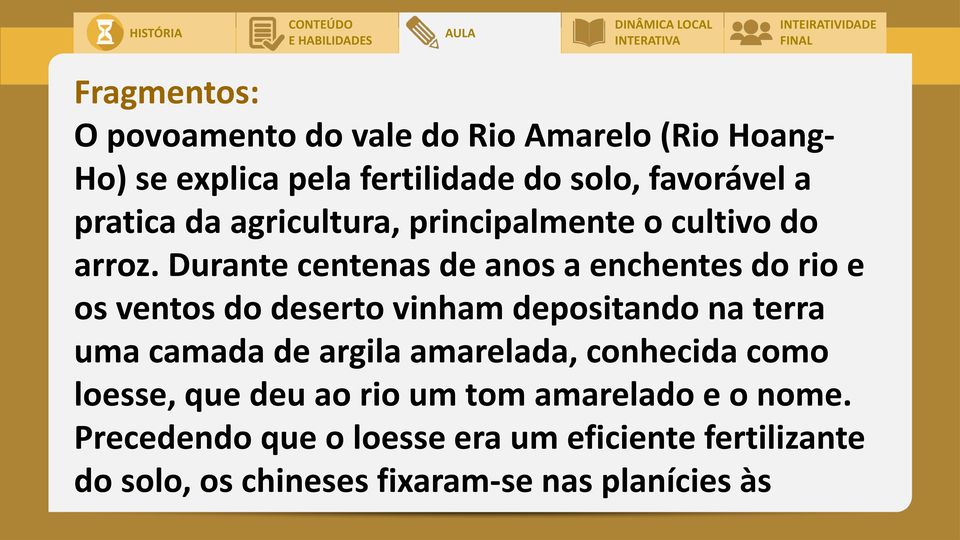 HISTÓRIA CONTEÚDO E HABILIDADES AULA DINÂMICA LOCAL INTERATIVA INTEIRATIVIDADE FINAL

Fragmentos:
O povoamento do vale do Rio Amarelo (Rio Hoang-Ho) se explica pela fertilidade do solo, favorável a pratica da agricultura, principalmente o cultivo do arroz. Durante centenas de anos a enchentes do rio e os ventos do deserto vinham depositando na terra uma camada de argila amarelada, conhecida como loesse, que deu ao rio um tom amarelado e o nome. Precedendo que o loesse era um eficiente fertilizante do solo, os chineses fixaram-se nas planícies às